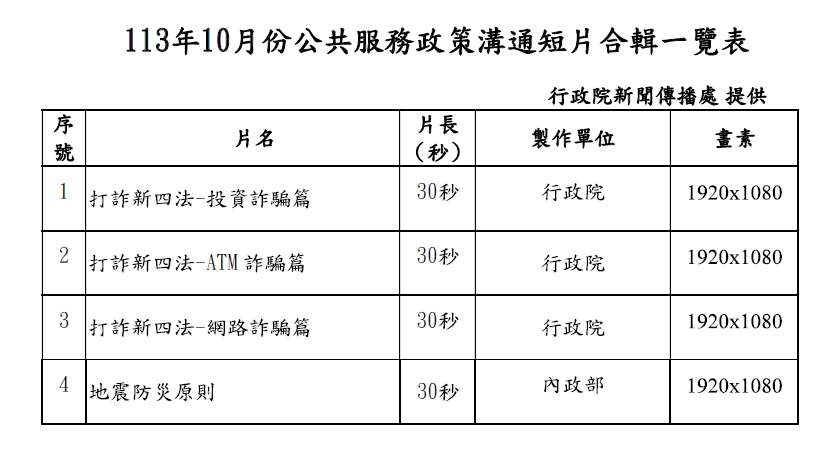 113年10月份公共服務政策溝通短片合輯一覽表

行政院新聞傳播處 提供

| 序號 | 片名 | 片長（秒） | 製作單位 | 畫素 |
|---|---|---|---|---|
| 1 | 打詐新四法-投資詐騙篇 | 30秒 | 行政院 | 1920x1080 |
| 2 | 打詐新四法-ATM詐騙篇 | 30秒 | 行政院 | 1920x1080 |
| 3 | 打詐新四法-網路詐騙篇 | 30秒 | 行政院 | 1920x1080 |
| 4 | 地震防災原則 | 30秒 | 內政部 | 1920x1080 |